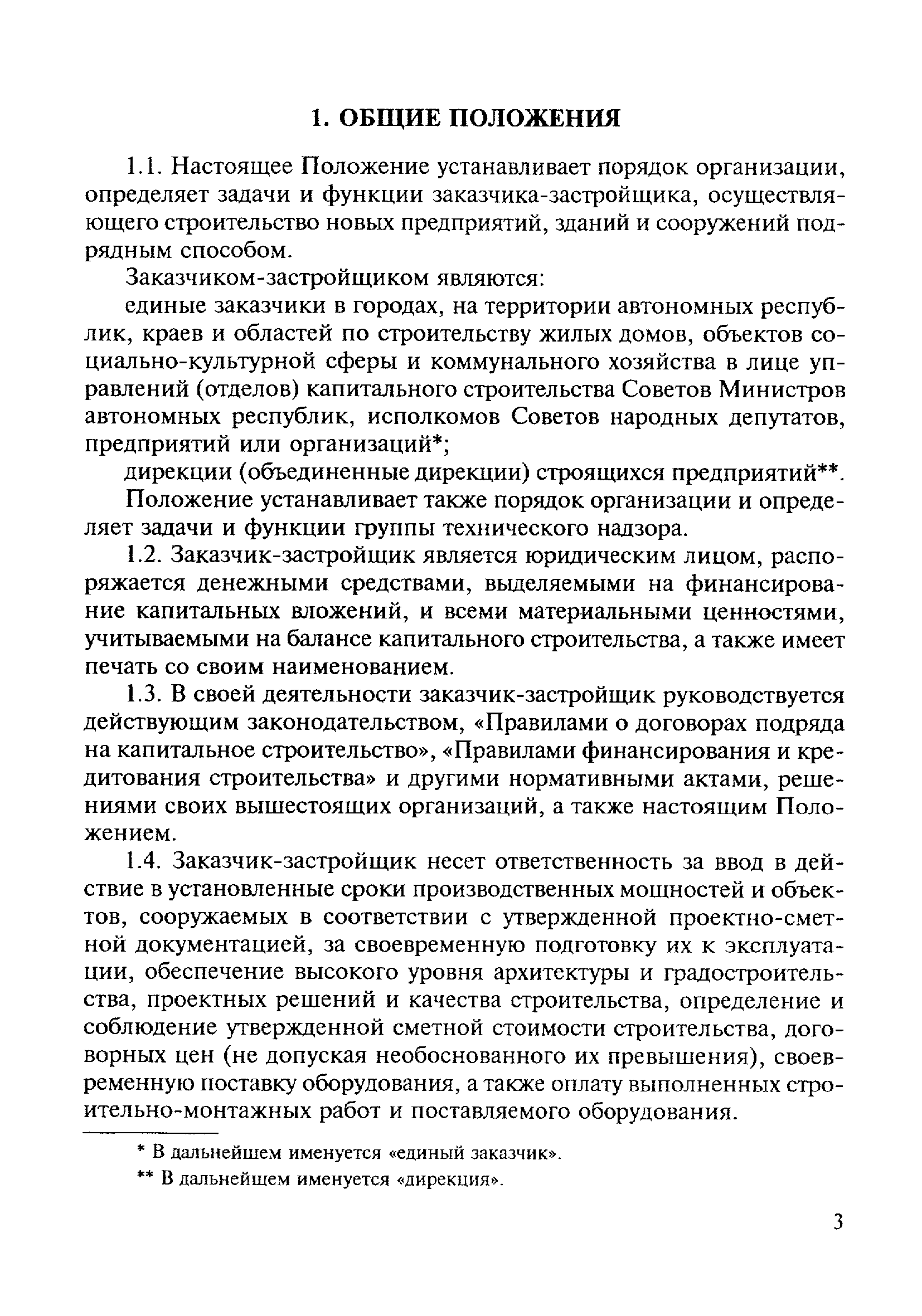 1. ОБЩИЕ ПОЛОЖЕНИЯ

1.1. Настоящее Положение устанавливает порядок организации, определяет задачи и функции заказчика-застройщика, осуществляющего строительство новых предприятий, зданий и сооружений подрядным способом.

Заказчиком-застройщиком являются:

единые заказчики в городах, на территории автономных республик, краев и областей по строительству жилых домов, объектов социально-культурной сферы и коммунального хозяйства в лице управлений (отделов) капитального строительства Советов Министров автономных республик, исполкомов Советов народных депутатов, предприятий или организаций*;

дирекции (объединенные дирекции) строящихся предприятий**.

Положение устанавливает также порядок организации и определяет задачи и функции группы технического надзора.

1.2. Заказчик-застройщик является юридическим лицом, распоряжается денежными средствами, выделяемыми на финансирование капитальных вложений, и всеми материальными ценностями, учитываемыми на балансе капитального строительства, а также имеет печать со своим наименованием.

1.3. В своей деятельности заказчик-застройщик руководствуется действующим законодательством, «Правилами о договорах подряда на капитальное строительство», «Правилами финансирования и кредитования строительства» и другими нормативными актами, решениями своих вышестоящих организаций, а также настоящим Положением.

1.4. Заказчик-застройщик несет ответственность за ввод в действие в установленные сроки производственных мощностей и объектов, сооружаемых в соответствии с утвержденной проектно-сметной документацией, за своевременную подготовку их к эксплуатации, обеспечение высокого уровня архитектуры и градостроительства, проектных решений и качества строительства, определение и соблюдение утвержденной сметной стоимости строительства, договорных цен (не допуская необоснованного их превышения), своевременную поставку оборудования, а также оплату выполненных строительно-монтажных работ и поставляемого оборудования.

* В дальнейшем именуется «единый заказчик».

** В дальнейшем именуется «дирекция».

3